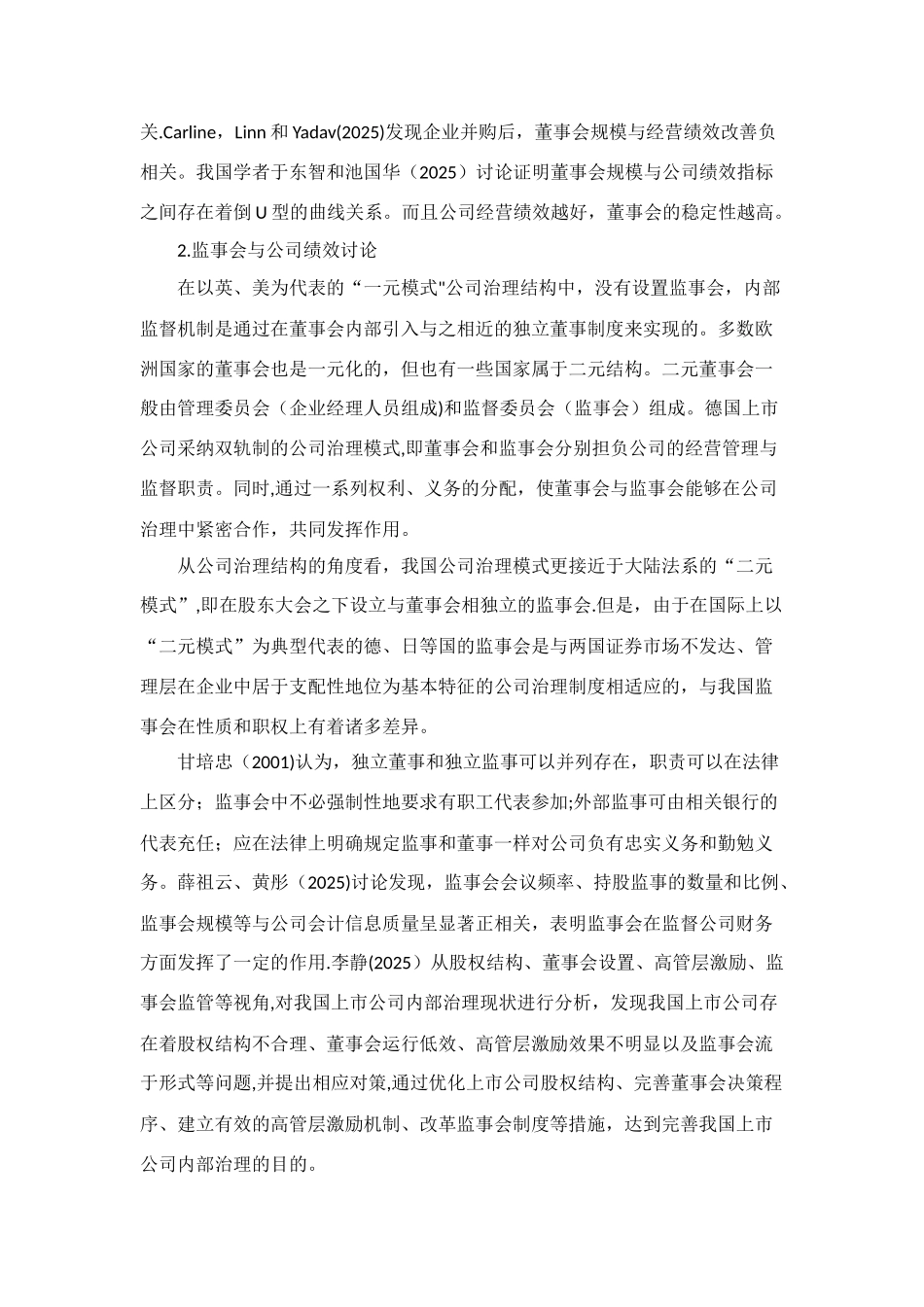 关.Carline，Linn 和 Yadav(2025)发现企业并购后，董事会规模与经营绩效改善负相关。我国学者于东智和池国华（2025）讨论证明董事会规模与公司绩效指标之间存在着倒 U 型的曲线关系。而且公司经营绩效越好，董事会的稳定性越高。

2.监事会与公司绩效讨论

在以英、美为代表的“一元模式"公司治理结构中，没有设置监事会，内部监督机制是通过在董事会内部引入与之相近的独立董事制度来实现的。多数欧洲国家的董事会也是一元化的，但也有一些国家属于二元结构。二元董事会一般由管理委员会（企业经理人员组成)和监督委员会（监事会）组成。德国上市公司采纳双轨制的公司治理模式,即董事会和监事会分别担负公司的经营管理与监督职责。同时,通过一系列权利、义务的分配，使董事会与监事会能够在公司治理中紧密合作，共同发挥作用。

从公司治理结构的角度看，我国公司治理模式更接近于大陆法系的“二元模式”,即在股东大会之下设立与董事会相独立的监事会.但是，由于在国际上以“二元模式”为典型代表的德、日等国的监事会是与两国证券市场不发达、管理层在企业中居于支配性地位为基本特征的公司治理制度相适应的，与我国监事会在性质和职权上有着诸多差异。

甘培忠（2001)认为，独立董事和独立监事可以并列存在，职责可以在法律上区分；监事会中不必强制性地要求有职工代表参加;外部监事可由相关银行的代表充任；应在法律上明确规定监事和董事一样对公司负有忠实义务和勤勉义务。薛祖云、黄彤（2025)讨论发现，监事会会议频率、持股监事的数量和比例、监事会规模等与公司会计信息质量呈显著正相关，表明监事会在监督公司财务方面发挥了一定的作用.李静(2025）从股权结构、董事会设置、高管层激励、监事会监管等视角,对我国上市公司内部治理现状进行分析，发现我国上市公司存在着股权结构不合理、董事会运行低效、高管层激励效果不明显以及监事会流于形式等问题,并提出相应对策,通过优化上市公司股权结构、完善董事会决策程序、建立有效的高管层激励机制、改革监事会制度等措施，达到完善我国上市公司内部治理的目的。